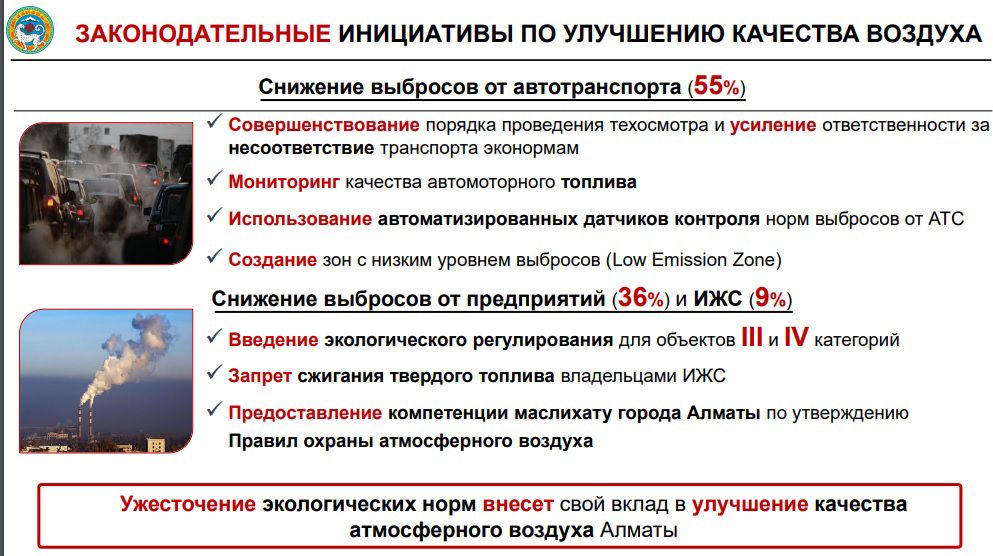 ЗАКОНОДАТЕЛЬНЫЕ ИНИЦИАТИВЫ ПО УЛУЧШЕНИЮ КАЧЕСТВА ВОЗДУХА

Снижение выбросов от автотранспорта (55%)

✓ Совершенствование порядка проведения техосмотра и усиление ответственности за несоответствие транспорта экономам

✓ Мониторинг качества автомоторного топлива

✓ Использование автоматизированных датчиков контроля норм выбросов от АТС

✓ Создание зон с низким уровнем выбросов (Low Emission Zone)

Снижение выбросов от предприятий (36%) и ИЖС (9%)

✓ Введение экологического регулирования для объектов III и IV категорий

✓ Запрет сжигания твердого топлива владельцами ИЖС

✓ Предоставление компетенции маслихату города Алматы по утверждению Правил охраны атмосферного воздуха

Ужесточение экологических норм внесет свой вклад в улучшение качества атмосферного воздуха Алматы